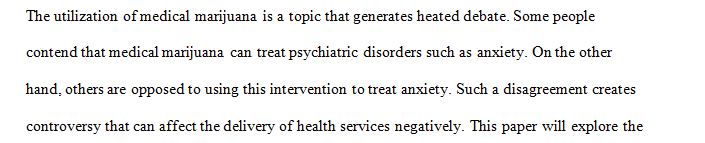 The utilization of medical marijuana is a topic that generates heated debate. Some people contend that medical marijuana can treat psychiatric disorders such as anxiety. On the other hand, others are opposed to using this intervention to treat anxiety. Such a disagreement creates controversy that can affect the delivery of health services negatively. This paper will explore the